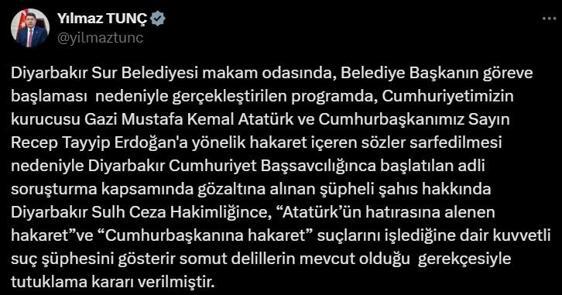 Yılmaz TUNÇ
@yilmaztunc

Diyarbakır Sur Belediyesi makam odasında, Belediye Başkanın göreve başlaması nedeniyle gerçekleştirilen programda, Cumhuriyetimizin kurucusu Gazi Mustafa Kemal Atatürk ve Cumhurbaşkanımız Sayın Recep Tayyip Erdoğan'a yönelik hakaret içeren sözler sarfedilmesi nedeniyle Diyarbakır Cumhuriyet Başsavcılığınca başlatılan adli soruşturma kapsamında gözaltına alınan şüpheli şahıs hakkında Diyarbakır Sulh Ceza Hakimliğince, “Atatürk’ün hatırasına alenen hakaret”ve “Cumhurbaşkanına hakaret” suçlarını işlediğine dair kuvvetli suç şüphesini gösterir somut delillerin mevcut olduğu gerekçesiyle tutuklama kararı verilmiştir.